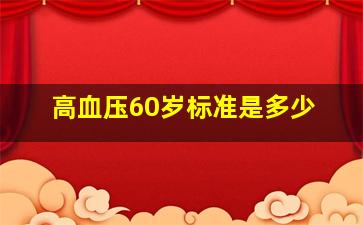 高血压60岁标准是多少